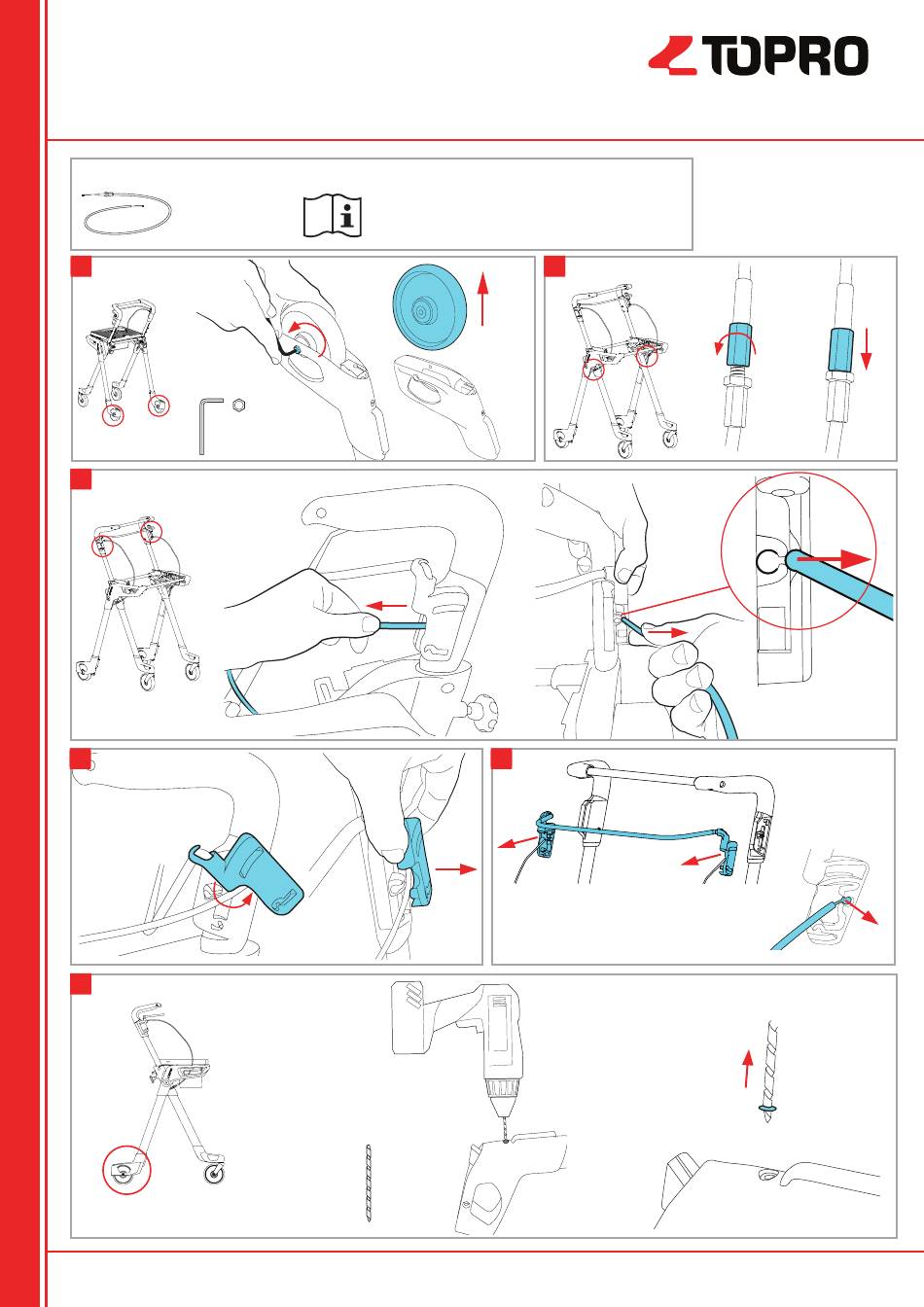 TOPRO